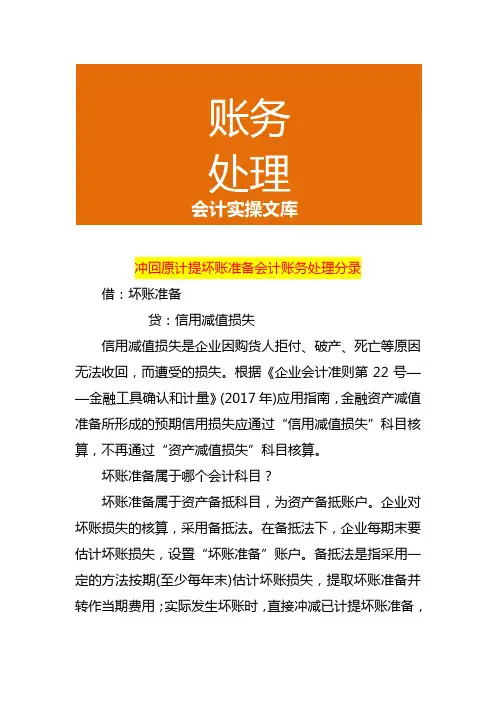 账务
处理
会计实操文库

冲回原计提坏账准备会计账务处理分录

借：坏账准备

贷：信用减值损失

信用减值损失是企业因购货人拒付、破产、死亡等原因无法收回，而遭受的损失。根据《企业会计准则第 22 号——金融工具确认和计量》(2017 年)应用指南，金融资产减值准备所形成的预期信用损失应通过“信用减值损失”科目核算，不再通过“资产减值损失”科目核算。

坏账准备属于哪个会计科目？

坏账准备属于资产备抵科目，为资产备抵账户。企业对坏账损失的核算，采用备抵法。在备抵法下，企业每期末要估计坏账损失，设置“坏账准备”账户。备抵法是指采用一定的方法按期(至少每年末)估计坏账损失，提取坏账准备并转作当期费用；实际发生坏账时，直接冲减已计提坏账准备，